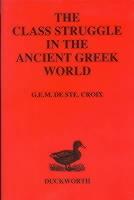 THE CLASS STRUGGLE IN THE ANCIENT GREEK WORLD

G.E.M. DE STE. CROIX

DUCKWORTH